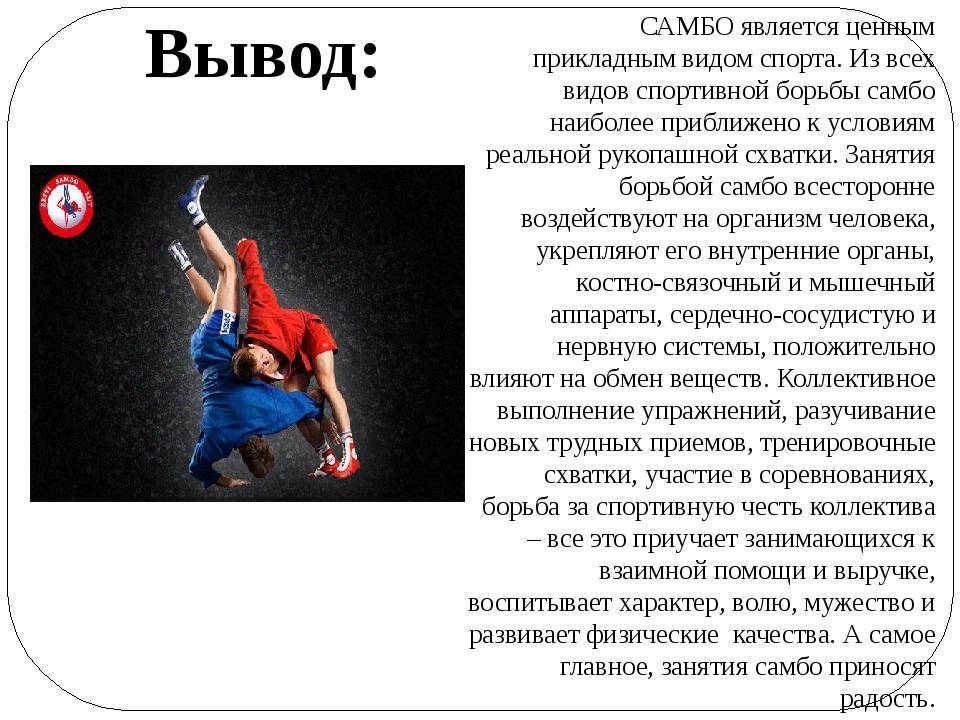 Вывод:

САМБО является ценным прикладным видом спорта. Из всех видов спортивной борьбы самбо наиболее приближено к условиям реальной рукопашной схватки. Занятия борьбой самбо всесторонне воздействуют на организм человека, укрепляют его внутренние органы, костно-связочный и мышечный аппараты, сердечно-сосудистую и нервную системы, положительно влияют на обмен веществ. Коллективное выполнение упражнений, разучивание новых трудных приемов, тренировочные схватки, участие в соревнованиях, борьба за спортивную честь коллектива – все это приучает занимающихся к взаимной помощи и выручке, воспитывает характер, волю, мужество и развивает физические качества. А самое главное, занятия самбо приносят радость.